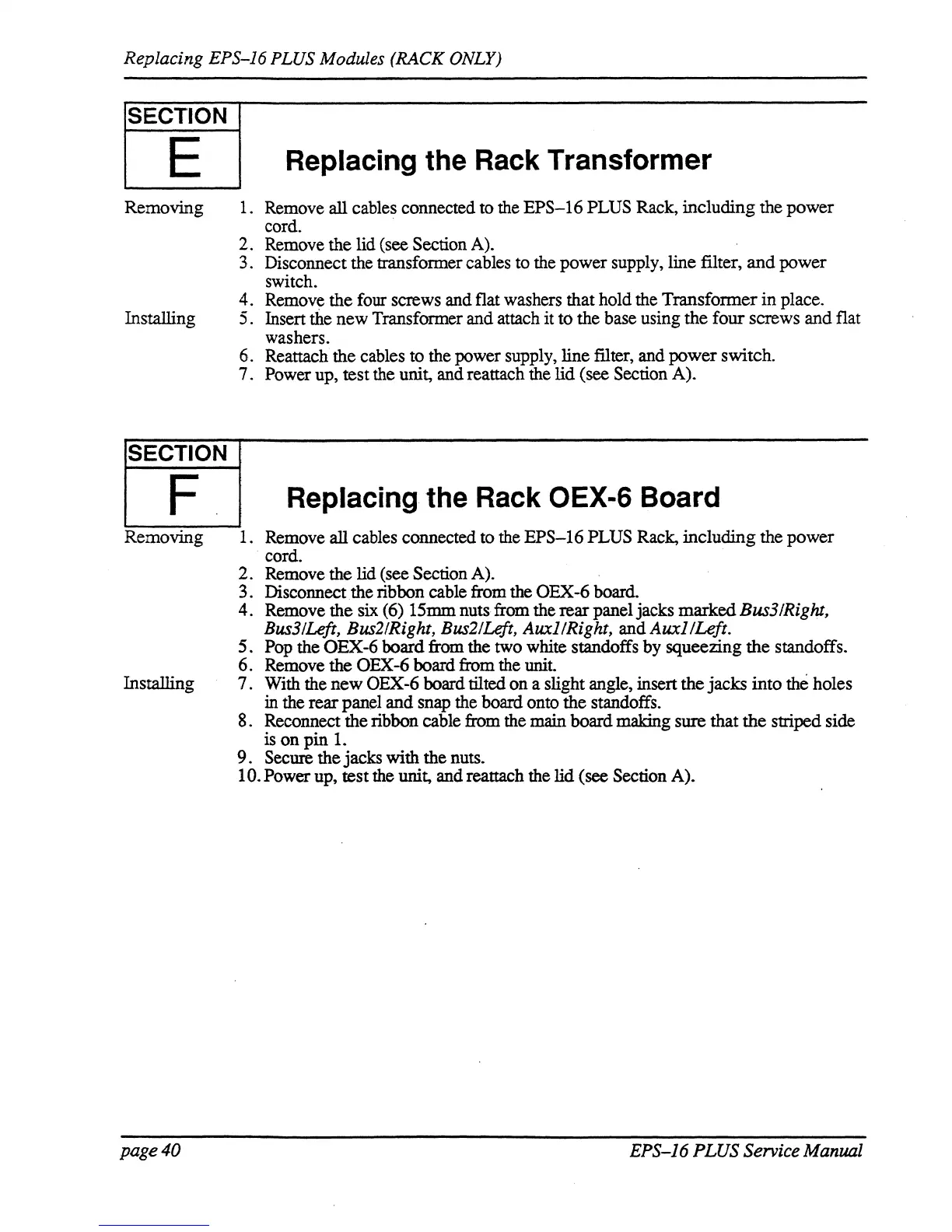 Replacing EPS–16 PLUS Modules (RACK ONLY)

SECTION

E

Replacing the Rack Transformer

Removing

1. Remove all cables connected to the EPS–16 PLUS Rack, including the power cord.
2. Remove the lid (see Section A).
3. Disconnect the transformer cables to the power supply, line filter, and power switch.
4. Remove the four screws and flat washers that hold the Transformer in place.

Installing

5. Insert the new Transformer and attach it to the base using the four screws and flat washers.
6. Reattach the cables to the power supply, line filter, and power switch.
7. Power up, test the unit, and reattach the lid (see Section A).

SECTION

F

Replacing the Rack OEX-6 Board

Removing

1. Remove all cables connected to the EPS–16 PLUS Rack, including the power cord.
2. Remove the lid (see Section A).
3. Disconnect the ribbon cable from the OEX-6 board.
4. Remove the six (6) 15mm nuts from the rear panel jacks marked Bus3/Right, Bus3/Left, Bus2/Right, Bus2/Left, Aux1/Right, and Aux1/Left.
5. Pop the OEX-6 board from the two white standoffs by squeezing the standoffs.
6. Remove the OEX-6 board from the unit.

Installing

7. With the new OEX-6 board tilted on a slight angle, insert the jacks into the holes in the rear panel and snap the board onto the standoffs.
8. Reconnect the ribbon cable from the main board making sure that the striped side is on pin 1.
9. Secure the jacks with the nuts.
10. Power up, test the unit, and reattach the lid (see Section A).

page 40

EPS–16 PLUS Service Manual